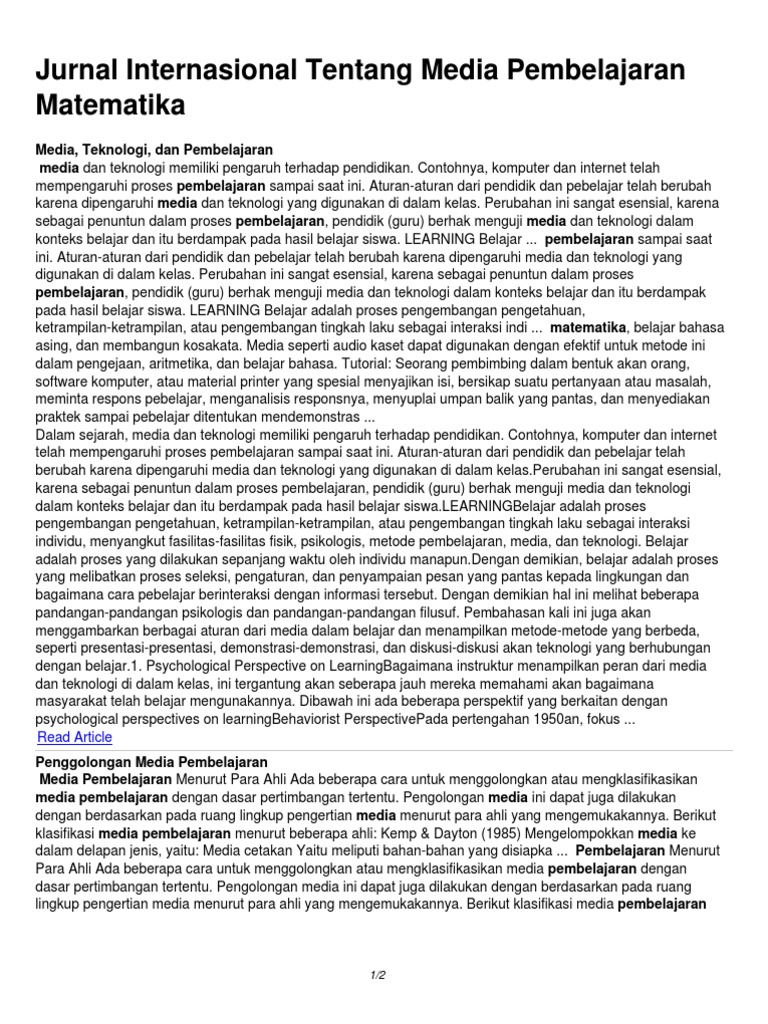 Jurnal Internasional Tentang Media Pembelajaran Matematika

Media, Teknologi, dan Pembelajaran
media dan teknologi memiliki pengaruh terhadap pendidikan. Contohnya, komputer dan internet telah mempengaruhi proses pembelajaran sampai saat ini. Aturan-aturan dari pendidik dan pebelajar telah berubah karena dipengaruhi media dan teknologi yang digunakan di dalam kelas. Perubahan ini sangat esensial, karena sebagai penuntun dalam proses pembelajaran, pendidik (guru) berhak menguji media dan teknologi dalam konteks belajar dan itu berdampak pada hasil belajar siswa. LEARNING Belajar ... pembelajaran sampai saat ini. Aturan-aturan dari pendidik dan pebelajar telah berubah karena dipengaruhi media dan teknologi yang digunakan di dalam kelas. Perubahan ini sangat esensial, karena sebagai penuntun dalam proses pembelajaran, pendidik (guru) berhak menguji media dan teknologi dalam konteks belajar dan itu berdampak pada hasil belajar siswa. LEARNING Belajar adalah proses pengembangan pengetahuan, ketrampilan-ketrampilan, atau pengembangan tingkah laku sebagai interaksi indi ... matematika, belajar bahasa asing, dan membangun kosakata. Media seperti audio kaset dapat digunakan dengan efektif untuk metode ini dalam pengejaan, aritmetika, dan belajar bahasa. Tutorial: Seorang pembimbing dalam bentuk akan orang, software komputer, atau material printer yang spesial menyajikan isi, bersikap suatu pertanyaan atau masalah, meminta respons pebelajar, menganalisis responsnya, menyuplai umpan balik yang pantas, dan menyediakan praktek sampai pebelajar ditentukan mendemonstras ...
Dalam sejarah, media dan teknologi memiliki pengaruh terhadap pendidikan. Contohnya, komputer dan internet telah mempengaruhi proses pembelajaran sampai saat ini. Aturan-aturan dari pendidik dan pebelajar telah berubah karena dipengaruhi media dan teknologi yang digunakan di dalam kelas.Perubahan ini sangat esensial, karena sebagai penuntun dalam proses pembelajaran, pendidik (guru) berhak menguji media dan teknologi dalam konteks belajar dan itu berdampak pada hasil belajar siswa.LEARNINGBelajar adalah proses pengembangan pengetahuan, ketrampilan-ketrampilan, atau pengembangan tingkah laku sebagai interaksi individu, menyangkut fasilitas-fasilitas fisik, psikologis, metode pembelajaran, media, dan teknologi. Belajar adalah proses yang dilakukan sepanjang waktu oleh individu manapun.Dengan demikian, belajar adalah proses yang melibatkan proses seleksi, pengaturan, dan penyampaian pesan yang pantas kepada lingkungan dan bagaimana cara pebelajar berinteraksi dengan informasi tersebut. Dengan demikian hal ini melihat beberapa pandangan-pandangan psikologis dan pandangan-pandangan filusuf. Pembahasan kali ini juga akan menggambarkan berbagai aturan dari media dalam belajar dan menampilkan metode-metode yang berbeda, seperti presentasi-presentasi, demonstrasi-demonstrasi, dan diskusi-diskusi akan teknologi yang berhubungan dengan belajar.1. Psychological Perspective on LearningBagaimana instruktur menampilkan peran dari media dan teknologi di dalam kelas, ini tergantung akan seberapa jauh mereka memahami akan bagaimana masyarakat telah belajar mengunakannya. Dibawah ini ada beberapa perspektif yang berkaitan dengan psychological perspectives on learningBehaviorist PerspectivePada pertengahan 1950an, fokus ...
Read Article

Penggolongan Media Pembelajaran
Media Pembelajaran Menurut Para Ahli Ada beberapa cara untuk menggolongkan atau mengklasifikasikan media pembelajaran dengan dasar pertimbangan tertentu. Pengolongan media ini dapat juga dilakukan dengan berdasarkan pada ruang lingkup pengertian media menurut para ahli yang mengemukakannya. Berikut klasifikasi media pembelajaran menurut beberapa ahli: Kemp & Dayton (1985) Mengelompokkan media ke dalam delapan jenis, yaitu: Media cetakan Yaitu meliputi bahan-bahan yang disiapka ... Pembelajaran Menurut Para Ahli Ada beberapa cara untuk menggolongkan atau mengklasifikasikan media pembelajaran dengan dasar pertimbangan tertentu. Pengolongan media ini dapat juga dilakukan dengan berdasarkan pada ruang lingkup pengertian media menurut para ahli yang mengemukakannya. Berikut klasifikasi media pembelajaran

1/2